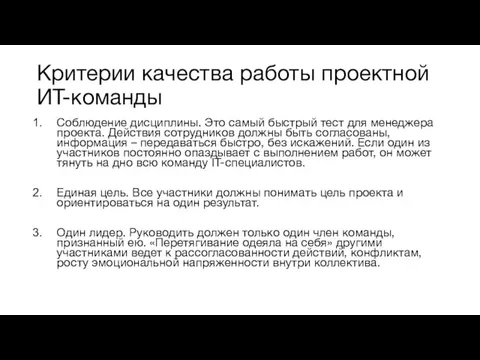 Критерии качества работы проектной ИТ-команды

1. Соблюдение дисциплины. Это самый быстрый тест для менеджера проекта. Действия сотрудников должны быть согласованы, информация – передаваться быстро, без искажений. Если один из участников постоянно опаздывает с выполнением работ, он может тянуть на дно всю команду IT-специалистов.

2. Единая цель. Все участники должны понимать цель проекта и ориентироваться на один результат.

3. Один лидер. Руководить должен только один член команды, признанный ею. «Перетягивание одеяла на себя» другими участниками ведет к рассогласованности действий, конфликтам, росту эмоциональной напряженности внутри коллектива.